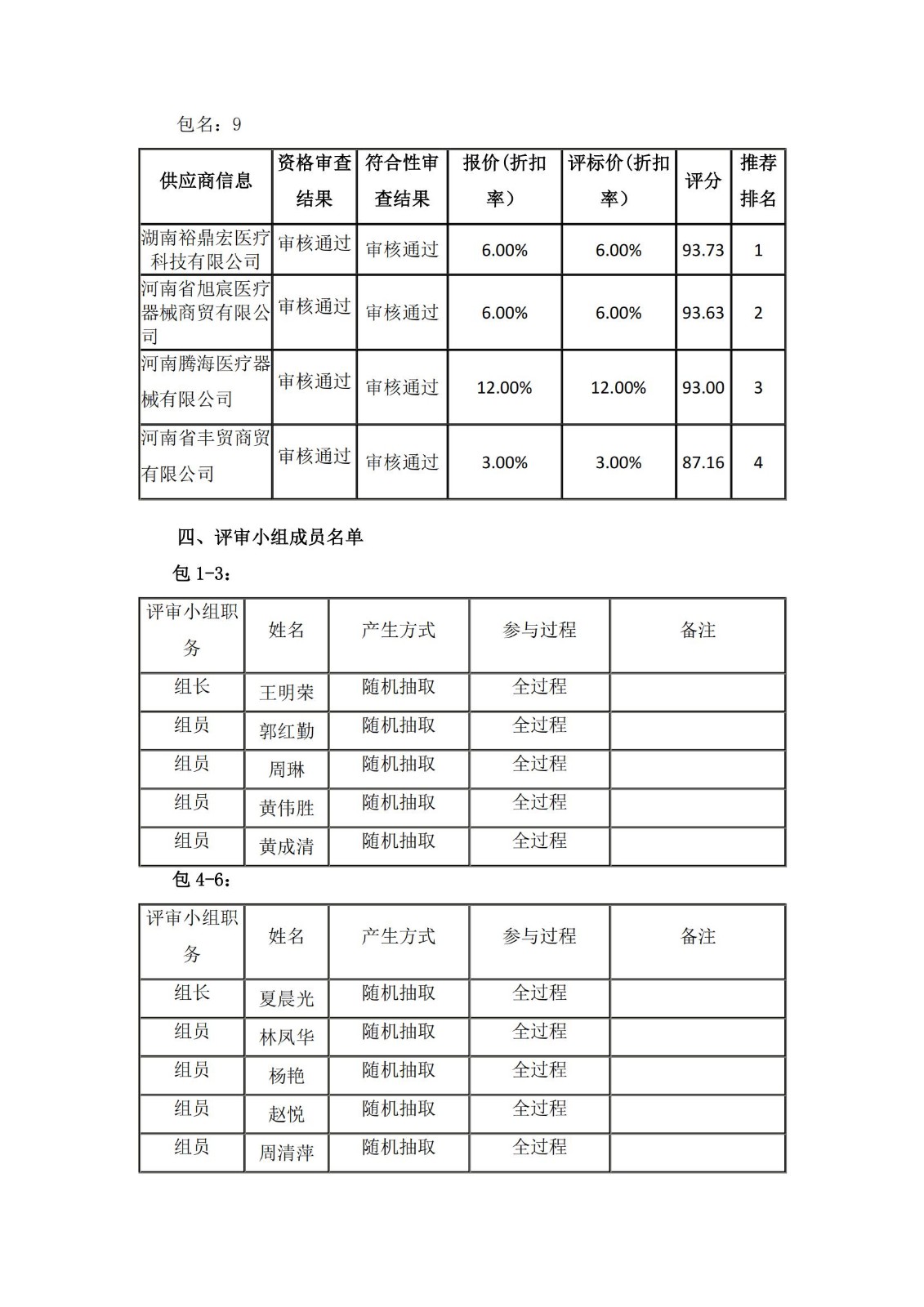 包名：9

| 供应商信息 | 资格审查结果 | 符合性审查结果 | 报价(折扣率) | 评标价(折扣率) | 评分 | 推荐排名 |
|---|---|---|---|---|---|---|
| 湖南裕鼎宏医疗科技有限公司 | 审核通过 | 审核通过 | 6.00% | 6.00% | 93.73 | 1 |
| 河南省旭宸医疗器械商贸有限公司 | 审核通过 | 审核通过 | 6.00% | 6.00% | 93.63 | 2 |
| 河南腾海医疗器械有限公司 | 审核通过 | 审核通过 | 12.00% | 12.00% | 93.00 | 3 |
| 河南省丰贸商贸有限公司 | 审核通过 | 审核通过 | 3.00% | 3.00% | 87.16 | 4 |

四、评审小组成员名单

包 1-3：

| 评审小组职务 | 姓名 | 产生方式 | 参与过程 | 备注 |
|---|---|---|---|---|
| 组长 | 王明荣 | 随机抽取 | 全过程 | |
| 组员 | 郭红勤 | 随机抽取 | 全过程 | |
| 组员 | 周琳 | 随机抽取 | 全过程 | |
| 组员 | 黄伟胜 | 随机抽取 | 全过程 | |
| 组员 | 黄成清 | 随机抽取 | 全过程 | |

包 4-6：

| 评审小组职务 | 姓名 | 产生方式 | 参与过程 | 备注 |
|---|---|---|---|---|
| 组长 | 夏晨光 | 随机抽取 | 全过程 | |
| 组员 | 林凤华 | 随机抽取 | 全过程 | |
| 组员 | 杨艳 | 随机抽取 | 全过程 | |
| 组员 | 赵悦 | 随机抽取 | 全过程 | |
| 组员 | 周清萍 | 随机抽取 | 全过程 | |